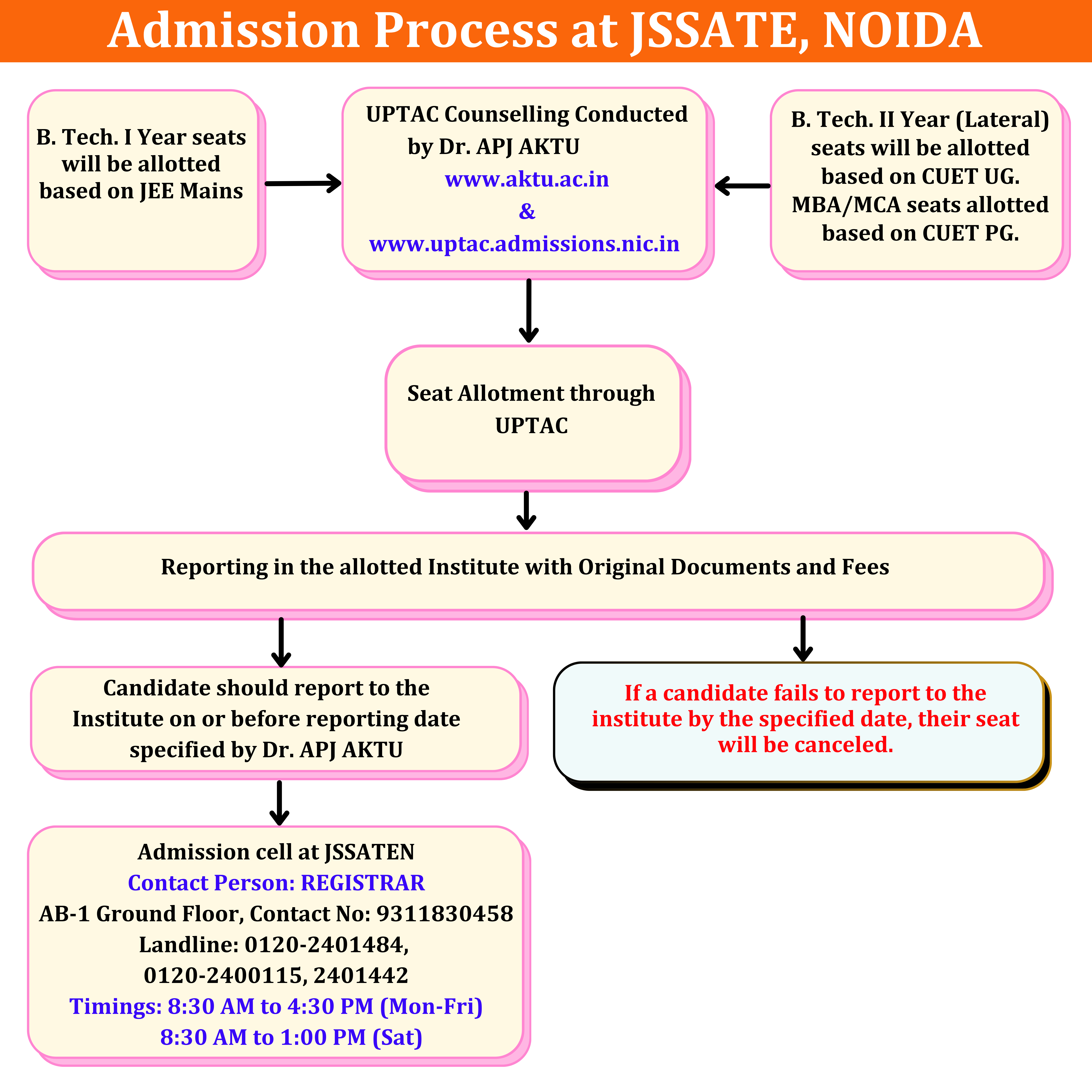 Admission Process at JSSATE, NOIDA

B. Tech. I Year seats will be allotted based on JEE Mains

UPTAC Counselling Conducted by Dr. APJ AKTU
www.aktu.ac.in
&
www.uptac.admissions.nic.in

B. Tech. II Year (Lateral) seats will be allotted based on CUET UG. MBA/MCA seats allotted based on CUET PG.

Seat Allotment through UPTAC

Reporting in the allotted Institute with Original Documents and Fees

Candidate should report to the Institute on or before reporting date specified by Dr. APJ AKTU

If a candidate fails to report to the institute by the specified date, their seat will be canceled.

Admission cell at JSSATEN
Contact Person: REGISTRAR
AB-1 Ground Floor, Contact No: 9311830458
Landline: 0120-2401484,
0120-2400115, 2401442
Timings: 8:30 AM to 4:30 PM (Mon-Fri)
8:30 AM to 1:00 PM (Sat)